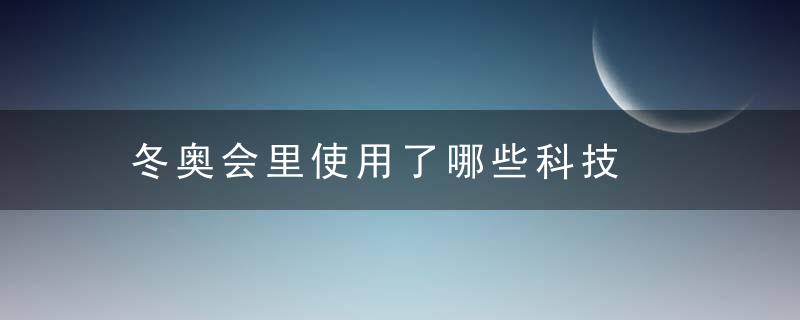 冬奥会里使用了哪些科技